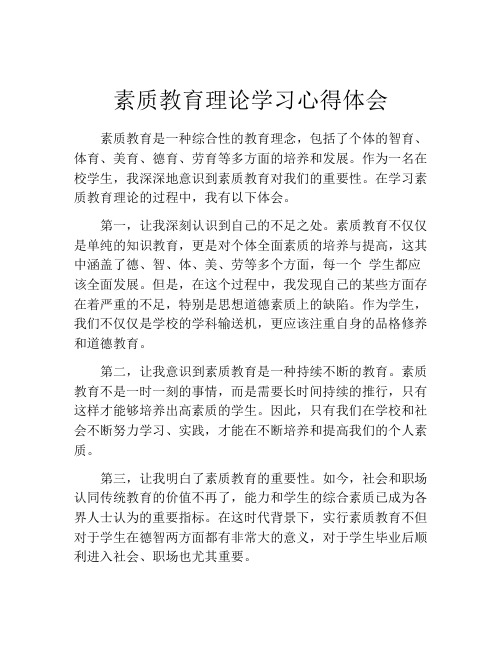 素质教育理论学习心得体会

素质教育是一种综合性的教育理念，包括了个体的智育、体育、美育、德育、劳育等多方面的培养和发展。作为一名在校学生，我深深地意识到素质教育对我们的重要性。在学习素质教育理论的过程中，我有以下体会。

第一，让我深刻认识到自己的不足之处。素质教育不仅仅是单纯的知识教育，更是对个体全面素质的培养与提高，这其中涵盖了德、智、体、美、劳等多个方面，每一个 学生都应该全面发展。但是，在这个过程中，我发现自己的某些方面存在着严重的不足，特别是思想道德素质上的缺陷。作为学生，我们不仅仅是学校的学科输送机，更应该注重自身的品格修养和道德教育。

第二，让我意识到素质教育是一种持续不断的教育。素质教育不是一时一刻的事情，而是需要长时间持续的推行，只有这样才能够培养出高素质的学生。因此，只有我们在学校和社会不断努力学习、实践，才能在不断培养和提高我们的个人素质。

第三，让我明白了素质教育的重要性。如今，社会和职场认同传统教育的价值不再了，能力和学生的综合素质已成为各界人士认为的重要指标。在这时代背景下，实行素质教育不但对于学生在德智两方面都有非常大的意义，对于学生毕业后顺利进入社会、职场也尤其重要。